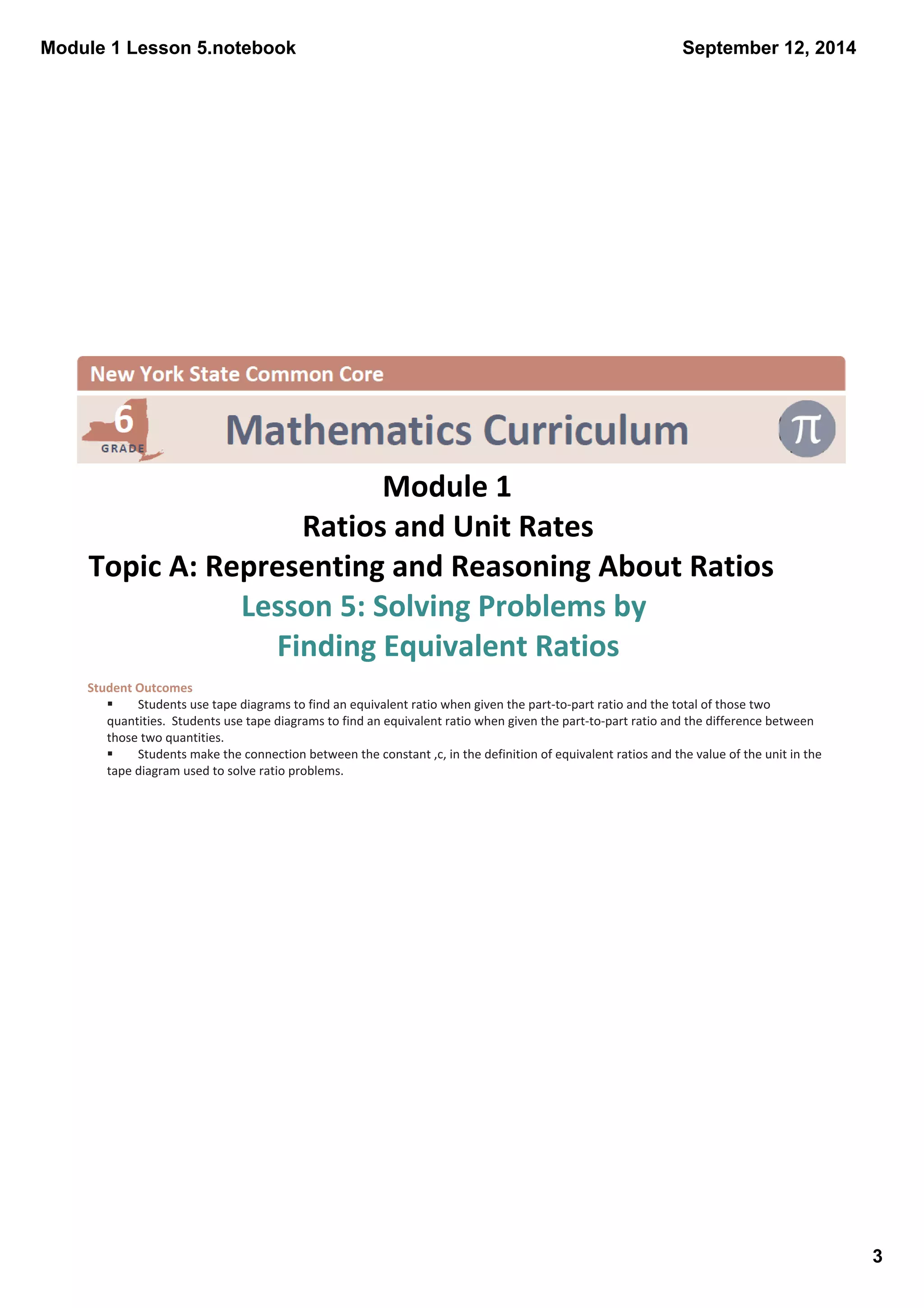 Module 1 Lesson 5.notebook

September 12, 2014

New York State Common Core

6
GRADE

Mathematics Curriculum

$\pi$

Module 1
Ratios and Unit Rates
Topic A: Representing and Reasoning About Ratios
Lesson 5: Solving Problems by Finding Equivalent Ratios

Student Outcomes

▪ Students use tape diagrams to find an equivalent ratio when given the part-to-part ratio and the total of those two quantities. Students use tape diagrams to find an equivalent ratio when given the part-to-part ratio and the difference between those two quantities.

▪ Students make the connection between the constant ,c, in the definition of equivalent ratios and the value of the unit in the tape diagram used to solve ratio problems.

3